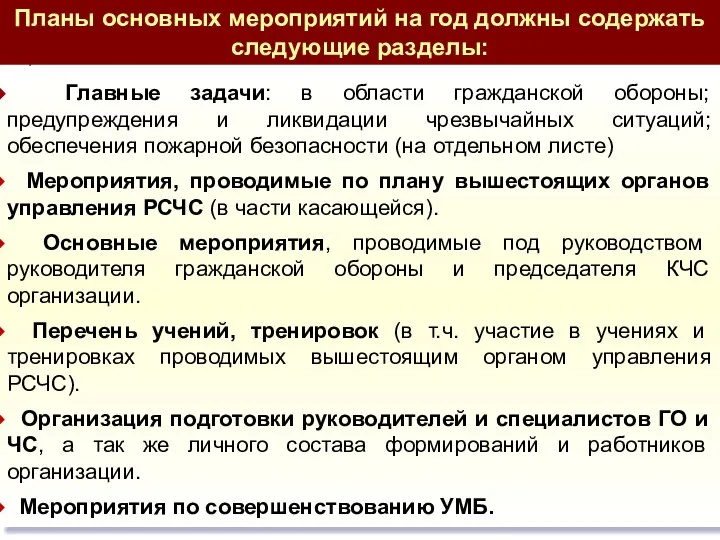 Планы основных мероприятий на год должны содержать следующие разделы:

Главные задачи: в области гражданской обороны; предупреждения и ликвидации чрезвычайных ситуаций; обеспечения пожарной безопасности (на отдельном листе)

Мероприятия, проводимые по плану вышестоящих органов управления РСЧС (в части касающейся).

Основные мероприятия, проводимые под руководством руководителя гражданской обороны и председателя КЧС организации.

Перечень учений, тренировок (в т.ч. участие в учениях и тренировках проводимых вышестоящим органом управления РСЧС).

Организация подготовки руководителей и специалистов ГО и ЧС, а так же личного состава формирований и работников организации.

Мероприятия по совершенствованию УМБ.